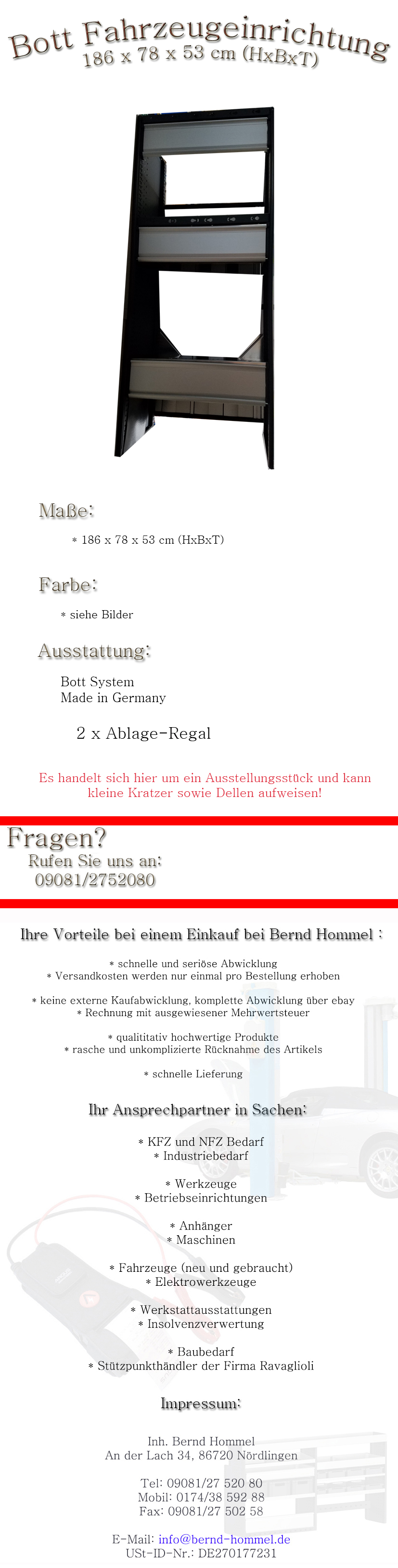 Bott Fahrzeugeinrichtung
186 x 78 x 53 cm (HxBxT)

Maße:

* 186 x 78 x 53 cm (HxBxT)

Farbe:

* siehe Bilder

Ausstattung:

Bott System
Made in Germany

2 x Ablage-Regal

Es handelt sich hier um ein Ausstellungsstück und kann kleine Kratzer sowie Dellen aufweisen!

Fragen?
Rufen Sie uns an:
09081/2752080

Ihre Vorteile bei einem Einkauf bei Bernd Hommel :

* schnelle und seriöse Abwicklung
* Versandkosten werden nur einmal pro Bestellung erhoben

* keine externe Kaufabwicklung, komplette Abwicklung über ebay
* Rechnung mit ausgewiesener Mehrwertsteuer

* qualititativ hochwertige Produkte
* rasche und unkomplizierte Rücknahme des Artikels

* schnelle Lieferung

Ihr Ansprechpartner in Sachen:

* KFZ und NFZ Bedarf
* Industriebedarf

* Werkzeuge
* Betriebseinrichtungen

* Anhänger
* Maschinen

* Fahrzeuge (neu und gebraucht)
* Elektrowerkzeuge

* Werkstattausstattungen
* Insolvenzverwertung

* Baubedarf
* Stützpunkthändler der Firma Ravaglioli

Impressum:

Inh. Bernd Hommel
An der Lach 34, 86720 Nördlingen

Tel: 09081/27 520 80
Mobil: 0174/38 592 88
Fax: 09081/27 502 58

E-Mail: info@bernd-hommel.de
USt-ID-Nr.: DE270177231